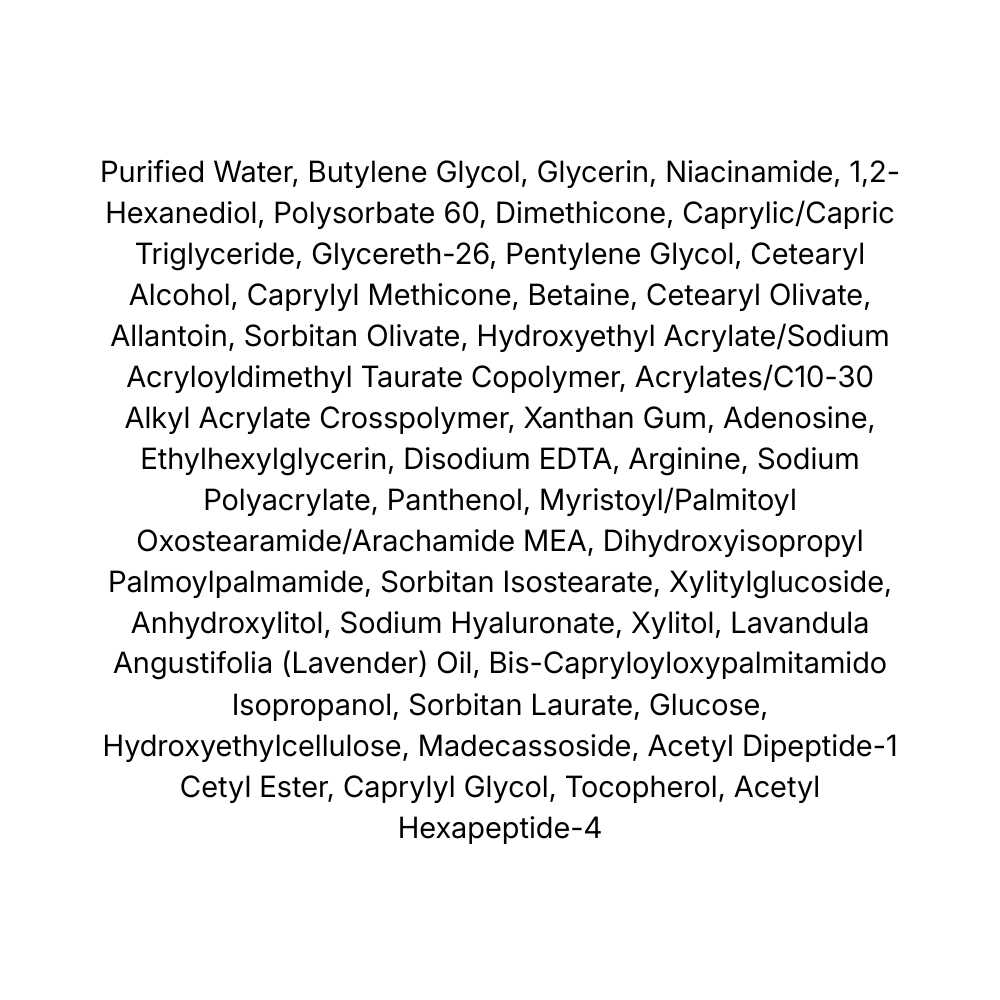 Purified Water, Butylene Glycol, Glycerin, Niacinamide, 1,2-Hexanediol, Polysorbate 60, Dimethicone, Caprylic/Capric Triglyceride, Glycereth-26, Pentylene Glycol, Cetearyl Alcohol, Caprylyl Methicone, Betaine, Cetearyl Olivate, Allantoin, Sorbitan Olivate, Hydroxyethyl Acrylate/Sodium Acryloyldimethyl Taurate Copolymer, Acrylates/C10-30 Alkyl Acrylate Crosspolymer, Xanthan Gum, Adenosine, Ethylhexylglycerin, Disodium EDTA, Arginine, Sodium Polyacrylate, Panthenol, Myristoyl/Palmitoyl Oxostearamide/Arachamide MEA, Dihydroxyisopropyl Palmoylpalmamide, Sorbitan Isostearate, Xylitylglucoside, Anhydroxylitol, Sodium Hyaluronate, Xylitol, Lavandula Angustifolia (Lavender) Oil, Bis-Capryloyloxypalmitamido Isopropanol, Sorbitan Laurate, Glucose, Hydroxyethylcellulose, Madecassoside, Acetyl Dipeptide-1 Cetyl Ester, Caprylyl Glycol, Tocopherol, Acetyl Hexapeptide-4